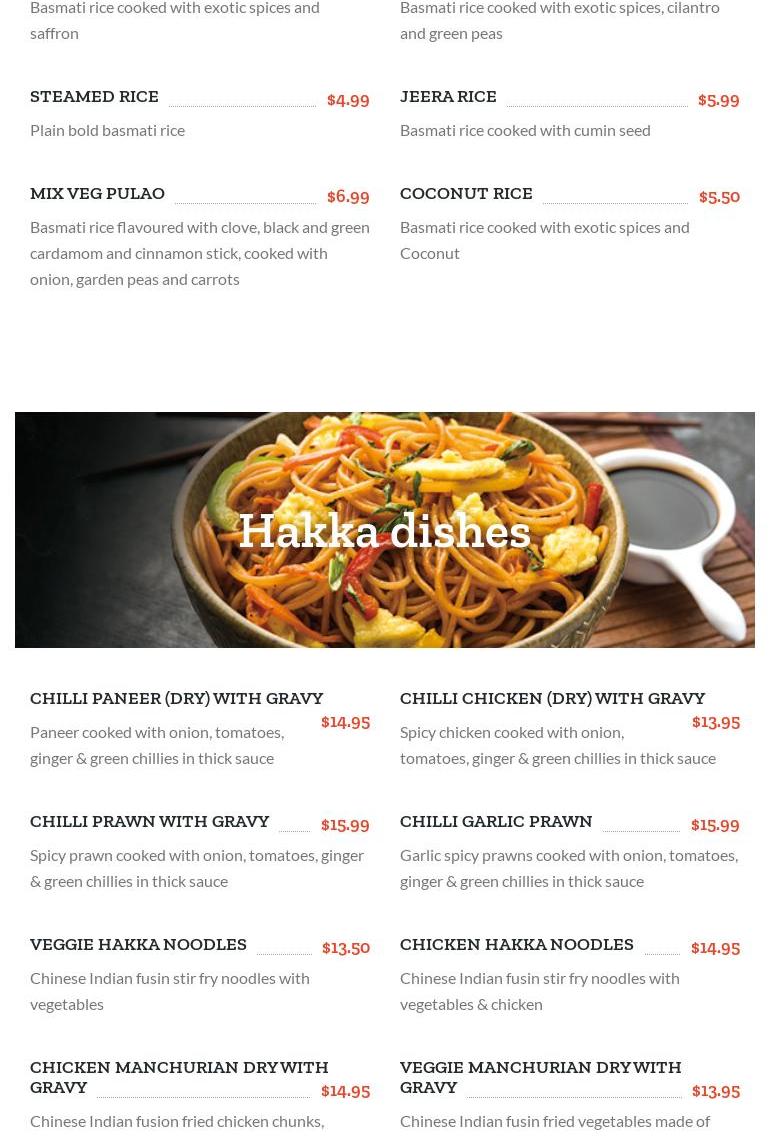 Basmati rice cooked with exotic spices and saffron

STEAMED RICE $4.99

Plain bold basmati rice

MIX VEG PULAO $6.99

Basmati rice flavoured with clove, black and green cardamom and cinnamon stick, cooked with onion, garden peas and carrots

Basmati rice cooked with exotic spices, cilantro and green peas

JEERA RICE $5.99

Basmati rice cooked with cumin seed

COCONUT RICE $5.50

Basmati rice cooked with exotic spices and Coconut

Hakka dishes

CHILLI PANEER (DRY) WITH GRAVY $14.95

Paneer cooked with onion, tomatoes, ginger & green chillies in thick sauce

CHILLI PRAWN WITH GRAVY $15.99

Spicy prawn cooked with onion, tomatoes, ginger & green chillies in thick sauce

VEGGIE HAKKA NOODLES $13.50

Chinese Indian fusin stir fry noodles with vegetables

CHICKEN MANCHURIAN DRY WITH GRAVY $14.95

Chinese Indian fusion fried chicken chunks,

CHILLI CHICKEN (DRY) WITH GRAVY $13.95

Spicy chicken cooked with onion, tomatoes, ginger & green chillies in thick sauce

CHILLI GARLIC PRAWN $15.99

Garlic spicy prawns cooked with onion, tomatoes, ginger & green chillies in thick sauce

CHICKEN HAKKA NOODLES $14.95

Chinese Indian fusin stir fry noodles with vegetables & chicken

VEGGIE MANCHURIAN DRY WITH GRAVY $13.95

Chinese Indian fusin fried vegetables made of